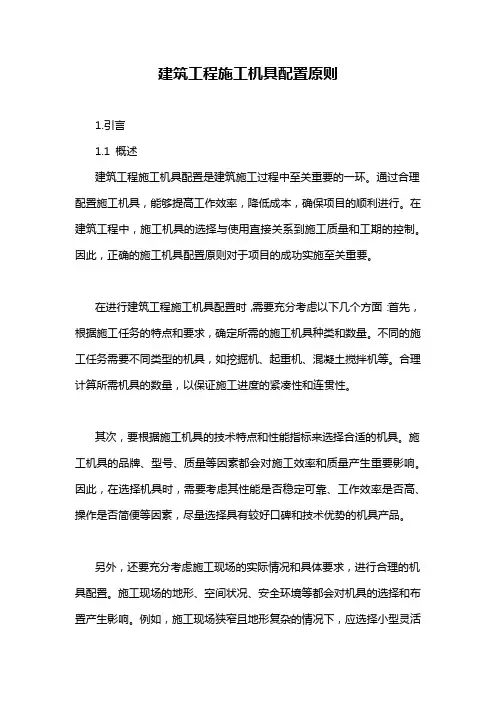 建筑工程施工机具配置原则

1.引言

1.1 概述

建筑工程施工机具配置是建筑施工过程中至关重要的一环。通过合理配置施工机具，能够提高工作效率，降低成本，确保项目的顺利进行。在建筑工程中，施工机具的选择与使用直接关系到施工质量和工期的控制。因此，正确的施工机具配置原则对于项目的成功实施至关重要。

在进行建筑工程施工机具配置时，需要充分考虑以下几个方面：首先，根据施工任务的特点和要求，确定所需的施工机具种类和数量。不同的施工任务需要不同类型的机具，如挖掘机、起重机、混凝土搅拌机等。合理计算所需机具的数量，以保证施工进度的紧凑性和连贯性。

其次，要根据施工机具的技术特点和性能指标来选择合适的机具。施工机具的品牌、型号、质量等因素都会对施工效率和质量产生重要影响。因此，在选择机具时，需要考虑其性能是否稳定可靠、工作效率是否高、操作是否简便等因素，尽量选择具有较好口碑和技术优势的机具产品。

另外，还要充分考虑施工现场的实际情况和具体要求，进行合理的机具配置。施工现场的地形、空间状况、安全环境等都会对机具的选择和布置产生影响。例如，施工现场狭窄且地形复杂的情况下，应选择小型灵活